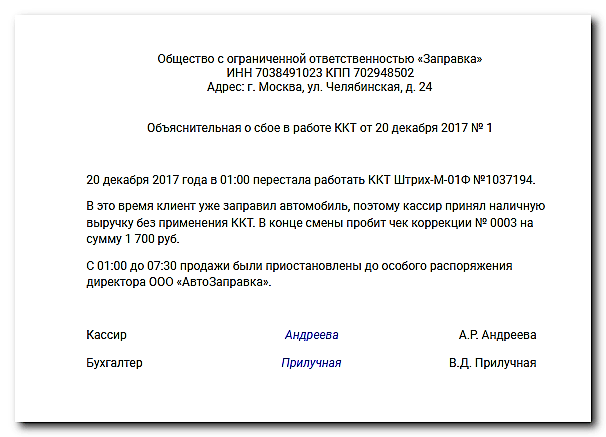 Общество с ограниченной ответственностью «Заправка»
ИНН 7038491023 КПП 702948502
Адрес: г. Москва, ул. Челябинская, д. 24

Объяснительная о сбое в работе ККТ от 20 декабря 2017 № 1

20 декабря 2017 года в 01:00 перестала работать ККТ Штрих-М-01Ф №1037194.

В это время клиент уже заправил автомобиль, поэтому кассир принял наличную выручку без применения ККТ. В конце смены пробит чек коррекции № 0003 на сумму 1 700 руб.

С 01:00 до 07:30 продажи были приостановлены до особого распоряжения директора ООО «АвтоЗаправка».

Кассир Андреева А.Р. Андреева

Бухгалтер Прилучная В.Д. Прилучная